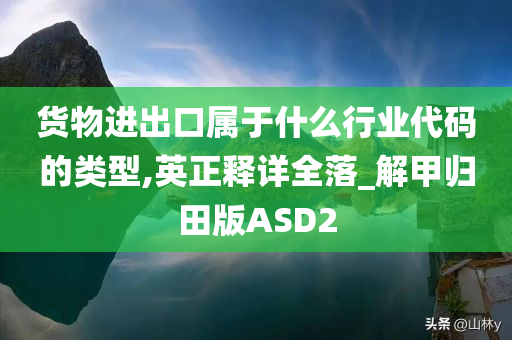 货物进出口属于什么行业代码的类型,英正释详全落_解甲归田版ASD2

头条 @山林y